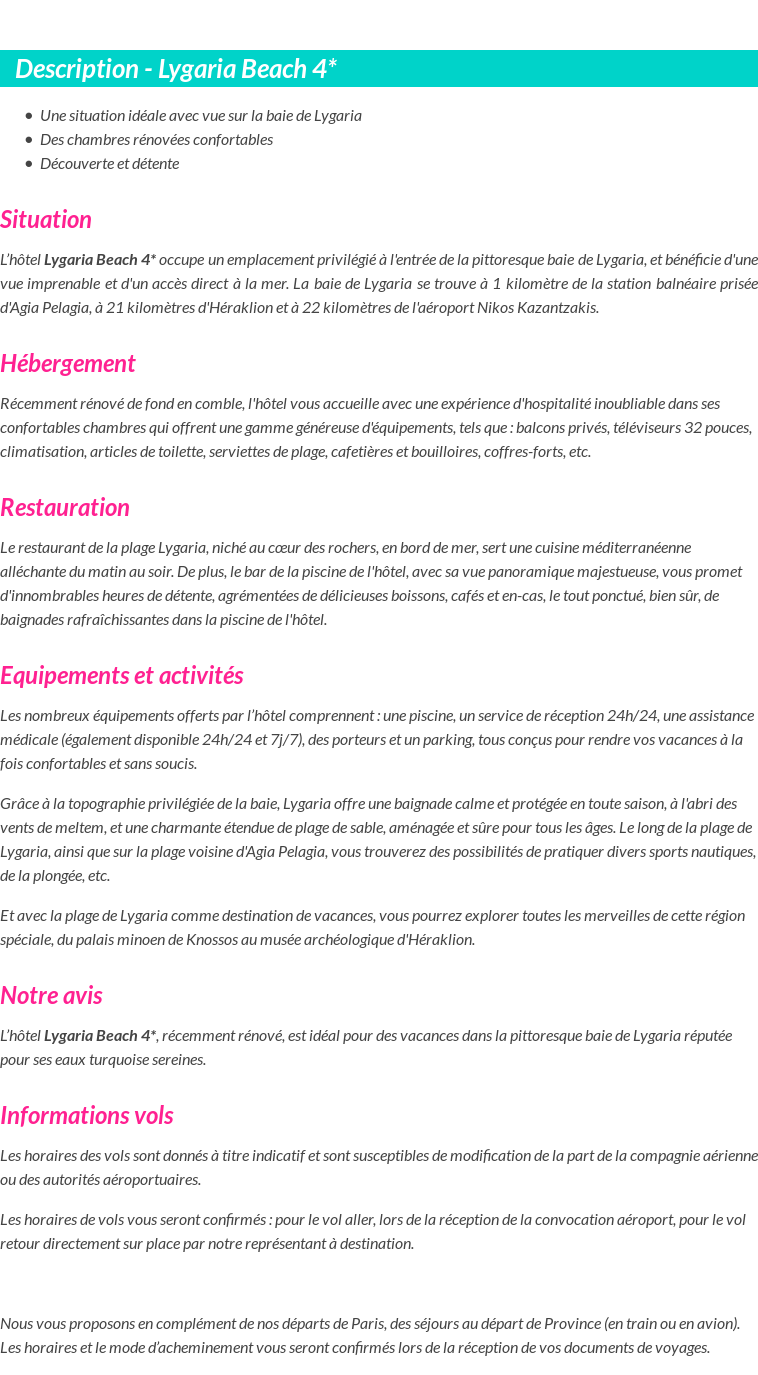 Description - Lygaria Beach 4*

• Une situation idéale avec vue sur la baie de Lygaria
• Des chambres rénovées confortables
• Découverte et détente

Situation

L'hôtel Lygaria Beach 4* occupe un emplacement privilégié à l'entrée de la pittoresque baie de Lygaria, et bénéficie d'une vue imprenable et d'un accès direct à la mer. La baie de Lygaria se trouve à 1 kilomètre de la station balnéaire prisée d'Agia Pelagia, à 21 kilomètres d'Héraklion et à 22 kilomètres de l'aéroport Nikos Kazantzakis.

Hébergement

Récemment rénové de fond en comble, l'hôtel vous accueille avec une expérience d'hospitalité inoubliable dans ses confortables chambres qui offrent une gamme généreuse d'équipements, tels que : balcons privés, téléviseurs 32 pouces, climatisation, articles de toilette, serviettes de plage, cafetières et bouilloires, coffres-forts, etc.

Restauration

Le restaurant de la plage Lygaria, niché au cœur des rochers, en bord de mer, sert une cuisine méditerranéenne alléchante du matin au soir. De plus, le bar de la piscine de l'hôtel, avec sa vue panoramique majestueuse, vous promet d'innombrables heures de détente, agrémentées de délicieuses boissons, cafés et en-cas, le tout ponctué, bien sûr, de baignades rafraîchissantes dans la piscine de l'hôtel.

Equipements et activités

Les nombreux équipements offerts par l'hôtel comprennent : une piscine, un service de réception 24h/24, une assistance médicale (également disponible 24h/24 et 7j/7), des porteurs et un parking, tous conçus pour rendre vos vacances à la fois confortables et sans soucis.

Grâce à la topographie privilégiée de la baie, Lygaria offre une baignade calme et protégée en toute saison, à l'abri des vents de meltem, et une charmante étendue de plage de sable, aménagée et sûre pour tous les âges. Le long de la plage de Lygaria, ainsi que sur la plage voisine d'Agia Pelagia, vous trouverez des possibilités de pratiquer divers sports nautiques, de la plongée, etc.

Et avec la plage de Lygaria comme destination de vacances, vous pourrez explorer toutes les merveilles de cette région spéciale, du palais minoen de Knossos au musée archéologique d'Héraklion.

Notre avis

L'hôtel Lygaria Beach 4*, récemment rénové, est idéal pour des vacances dans la pittoresque baie de Lygaria réputée pour ses eaux turquoise sereines.

Informations vols

Les horaires des vols sont donnés à titre indicatif et sont susceptibles de modification de la part de la compagnie aérienne ou des autorités aéroportuaires.

Les horaires de vols vous seront confirmés : pour le vol aller, lors de la réception de la convocation aéroport, pour le vol retour directement sur place par notre représentant à destination.

Nous vous proposons en complément de nos départs de Paris, des séjours au départ de Province (en train ou en avion). Les horaires et le mode d'acheminement vous seront confirmés lors de la réception de vos documents de voyages.